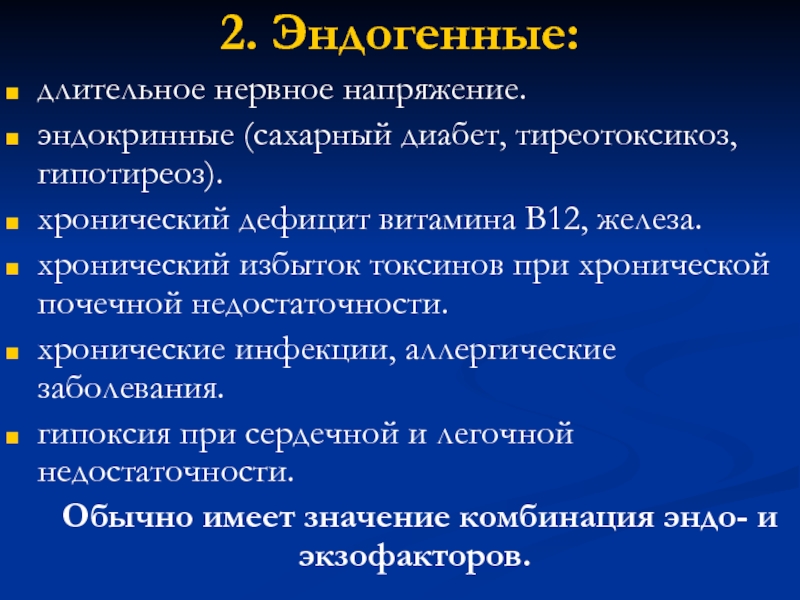 2. Эндогенные:

- длительное нервное напряжение.
- эндокринные (сахарный диабет, тиреотоксикоз, гипотиреоз).
- хронический дефицит витамина В12, железа.
- хронический избыток токсинов при хронической почечной недостаточности.
- хронические инфекции, аллергические заболевания.
- гипоксия при сердечной и легочной недостаточности.

Обычно имеет значение комбинация эндо- и экзофакторов.